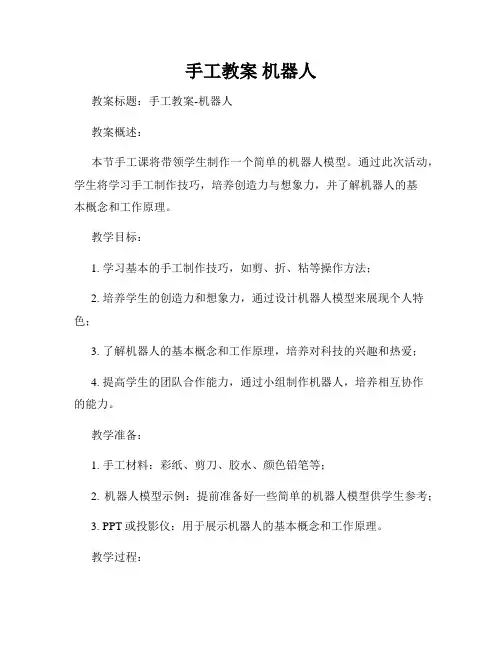 手工教案 机器人

教案标题：手工教案-机器人

教案概述：

本节手工课将带领学生制作一个简单的机器人模型。通过此次活动，学生将学习手工制作技巧，培养创造力与想象力，并了解机器人的基本概念和工作原理。

教学目标：

1. 学习基本的手工制作技巧，如剪、折、粘等操作方法；

2. 培养学生的创造力和想象力，通过设计机器人模型来展现个人特色；

3. 了解机器人的基本概念和工作原理，培养对科技的兴趣和热爱；

4. 提高学生的团队合作能力，通过小组制作机器人，培养相互协作的能力。

教学准备：

1. 手工材料：彩纸、剪刀、胶水、颜色铅笔等；

2. 机器人模型示例：提前准备好一些简单的机器人模型供学生参考；

3. PPT 或投影仪：用于展示机器人的基本概念和工作原理。

教学过程：